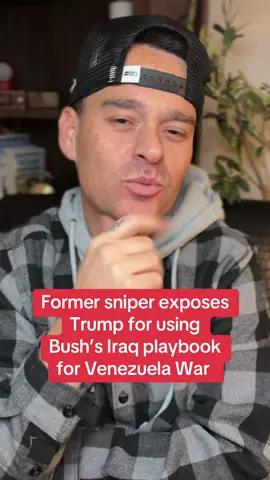 Former sniper exposes Trump for using Bush's Iraq playbook for Venezuela War